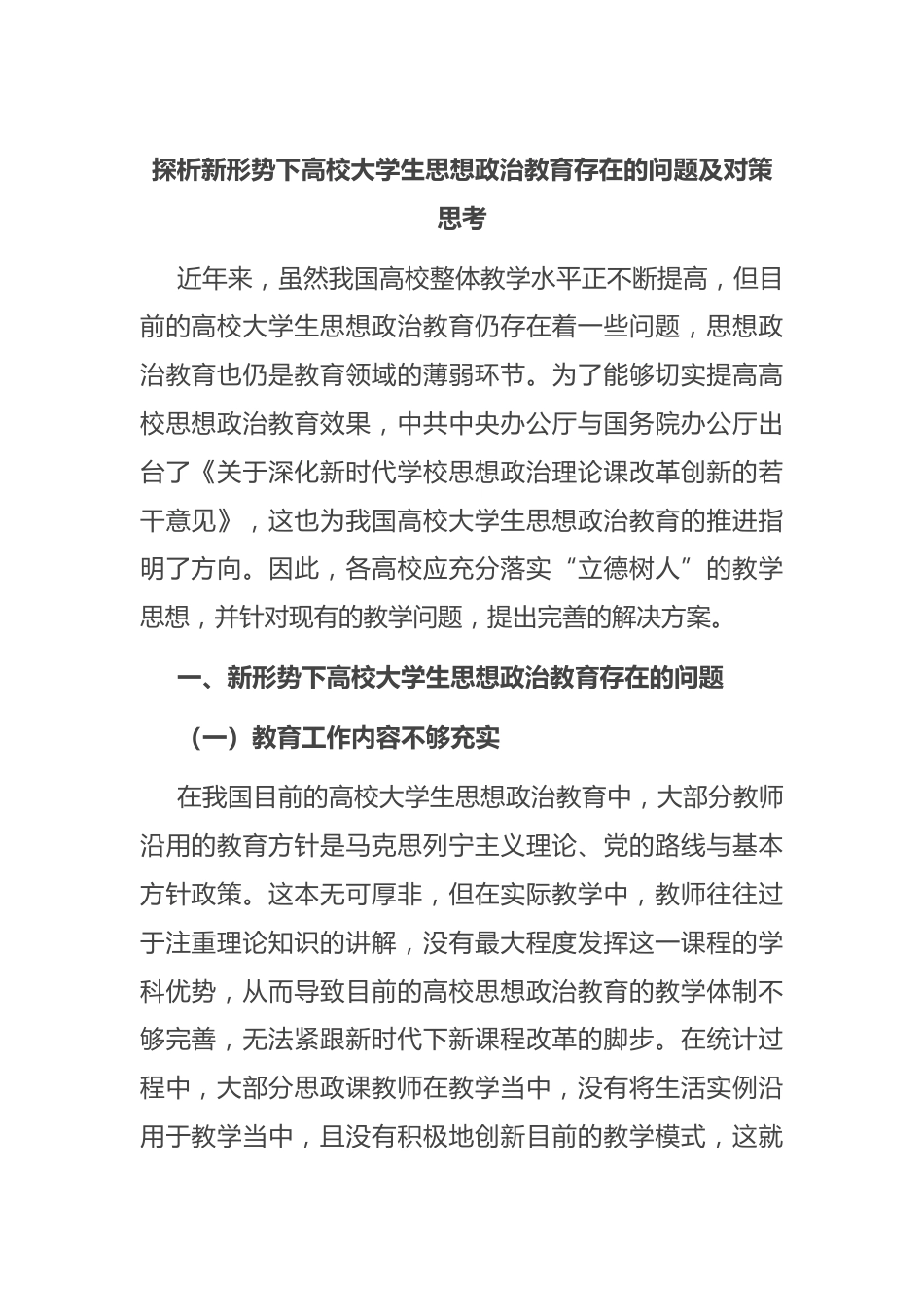 探析新形势下高校大学生思想政治教育存在的问题及对策思考

近年来，虽然我国高校整体教学水平正不断提高，但目前的高校大学生思想政治教育仍存在着一些问题，思想政治教育也仍是教育领域的薄弱环节。为了能够切实提高高校思想政治教育效果，中共中央办公厅与国务院办公厅出台了《关于深化新时代学校思想政治理论课改革创新的若干意见》，这也为我国高校大学生思想政治教育的推进指明了方向。因此，各高校应充分落实“立德树人”的教学思想，并针对现有的教学问题，提出完善的解决方案。

一、新形势下高校大学生思想政治教育存在的问题

（一）教育工作内容不够充实

在我国目前的高校大学生思想政治教育中，大部分教师沿用的教育方针是马克思列宁主义理论、党的路线与基本方针政策。这本无可厚非，但在实际教学中，教师往往过于注重理论知识的讲解，没有最大程度发挥这一课程的学科优势，从而导致目前的高校思想政治教育的教学体制不够完善，无法紧跟新时代下新课程改革的脚步。在统计过程中，大部分思政课教师在教学当中，没有将生活实例沿用于教学当中，且没有积极地创新目前的教学模式，这就